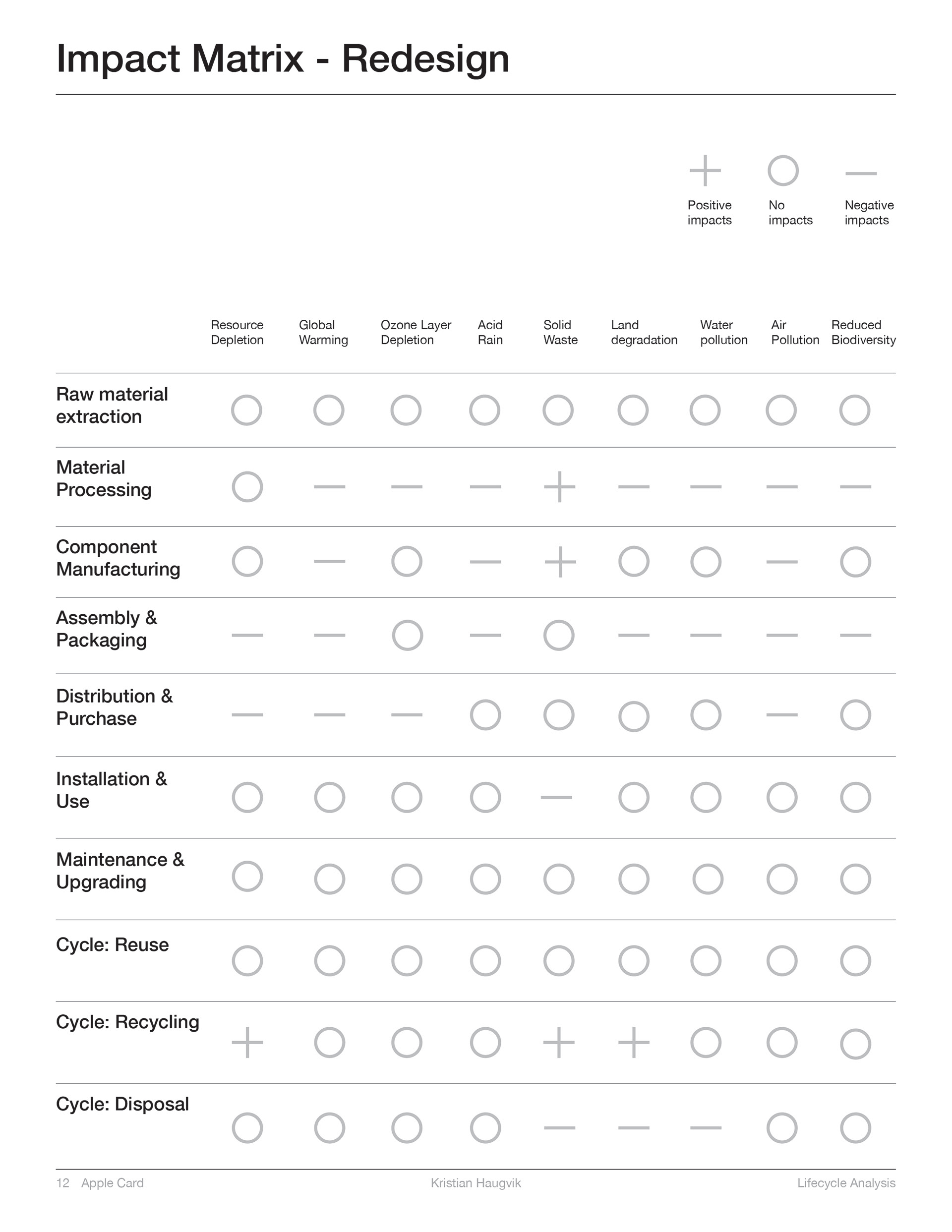 Impact Matrix - Redesign

+ Positive impacts
○ No impacts
— Negative impacts

| | Resource Depletion | Global Warming | Ozone Layer Depletion | Acid Rain | Solid Waste | Land degradation | Water pollution | Air Pollution | Reduced Biodiversity |
|---|---|---|---|---|---|---|---|---|---|
| Raw material extraction | ○ | ○ | ○ | ○ | ○ | ○ | ○ | ○ | ○ |
| Material Processing | ○ | — | — | — | + | — | — | — | — |
| Component Manufacturing | ○ | — | ○ | — | + | ○ | ○ | — | ○ |
| Assembly & Packaging | — | — | ○ | — | ○ | — | — | — | — |
| Distribution & Purchase | — | — | — | ○ | ○ | ○ | ○ | — | ○ |
| Installation & Use | ○ | ○ | ○ | ○ | — | ○ | ○ | ○ | ○ |
| Maintenance & Upgrading | ○ | ○ | ○ | ○ | ○ | ○ | ○ | ○ | ○ |
| Cycle: Reuse | ○ | ○ | ○ | ○ | ○ | ○ | ○ | ○ | ○ |
| Cycle: Recycling | + | ○ | ○ | ○ | + | + | ○ | ○ | ○ |
| Cycle: Disposal | ○ | ○ | ○ | ○ | — | — | — | ○ | ○ |

12 Apple Card Kristian Haugvik Lifecycle Analysis